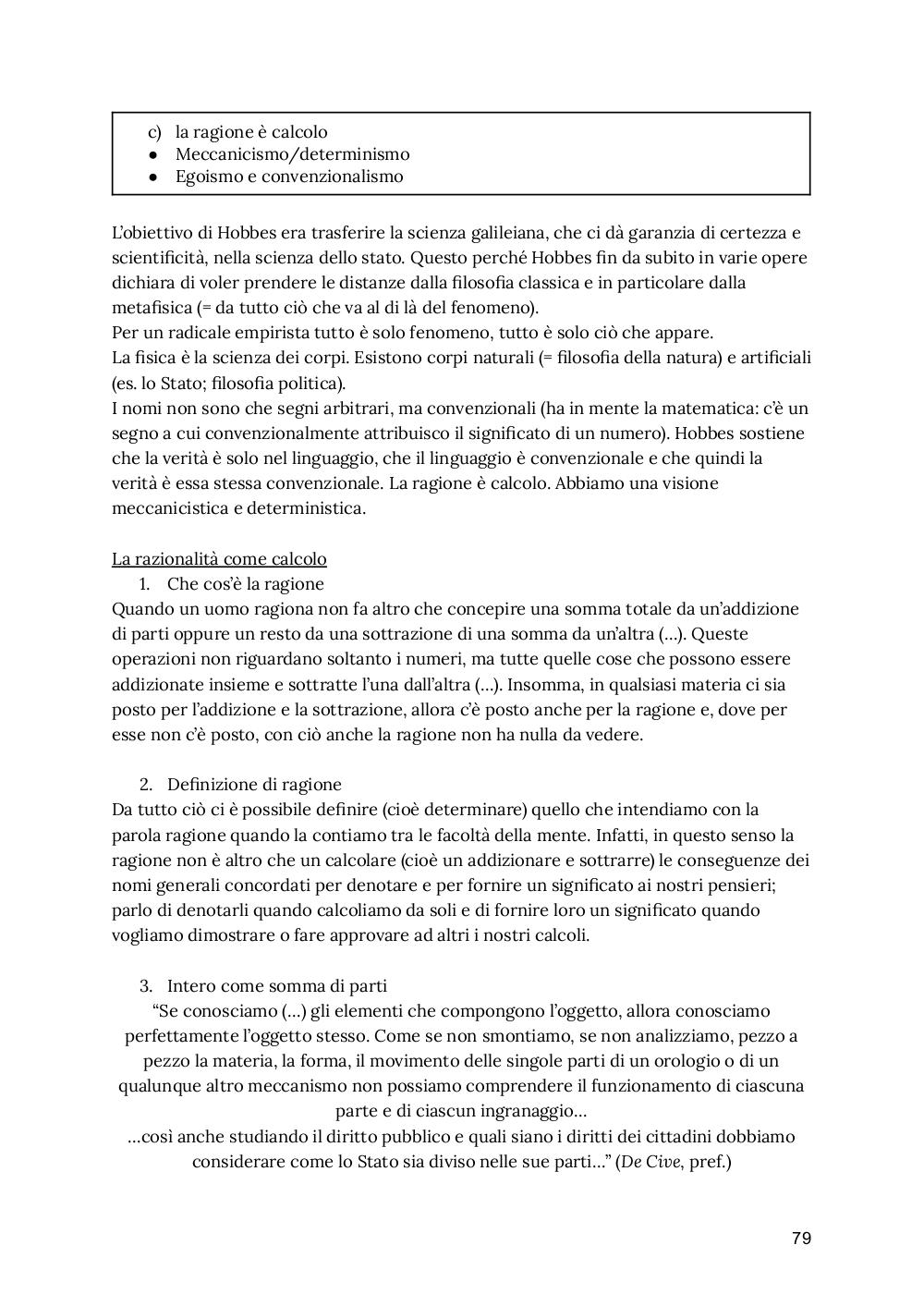 c) la ragione è calcolo
● Meccanicismo/determinismo
● Egoismo e convenzionalismo

L'obiettivo di Hobbes era trasferire la scienza galileiana, che ci dà garanzia di certezza e scientificità, nella scienza dello stato. Questo perché Hobbes fin da subito in varie opere dichiara di voler prendere le distanze dalla filosofia classica e in particolare dalla metafisica (= da tutto ciò che va al di là del fenomeno).
Per un radicale empirista tutto è solo fenomeno, tutto è solo ciò che appare.
La fisica è la scienza dei corpi. Esistono corpi naturali (= filosofia della natura) e artificiali (es. lo Stato; filosofia politica).
I nomi non sono che segni arbitrari, ma convenzionali (ha in mente la matematica: c'è un segno a cui convenzionalmente attribuisco il significato di un numero). Hobbes sostiene che la verità è solo nel linguaggio, che il linguaggio è convenzionale e che quindi la verità è essa stessa convenzionale. La ragione è calcolo. Abbiamo una visione meccanicistica e deterministica.

La razionalità come calcolo
1. Che cos'è la ragione
Quando un uomo ragiona non fa altro che concepire una somma totale da un'addizione di parti oppure un resto da una sottrazione di una somma da un'altra (...). Queste operazioni non riguardano soltanto i numeri, ma tutte quelle cose che possono essere addizionate insieme e sottratte l'una dall'altra (...). Insomma, in qualsiasi materia ci sia posto per l'addizione e la sottrazione, allora c'è posto anche per la ragione e, dove per esse non c'è posto, con ciò anche la ragione non ha nulla da vedere.

2. Definizione di ragione
Da tutto ciò ci è possibile definire (cioè determinare) quello che intendiamo con la parola ragione quando la contiamo tra le facoltà della mente. Infatti, in questo senso la ragione non è altro che un calcolare (cioè un addizionare e sottrarre) le conseguenze dei nomi generali concordati per denotare e per fornire un significato ai nostri pensieri; parlo di denotarli quando calcoliamo da soli e di fornire loro un significato quando vogliamo dimostrare o fare approvare ad altri i nostri calcoli.

3. Intero come somma di parti
"Se conosciamo (...) gli elementi che compongono l'oggetto, allora conosciamo perfettamente l'oggetto stesso. Come se non smontiamo, se non analizziamo, pezzo a pezzo la materia, la forma, il movimento delle singole parti di un orologio o di un qualunque altro meccanismo non possiamo comprendere il funzionamento di ciascuna parte e di ciascun ingranaggio...
...così anche studiando il diritto pubblico e quali siano i diritti dei cittadini dobbiamo considerare come lo Stato sia diviso nelle sue parti..." (De Cive, pref.)

79